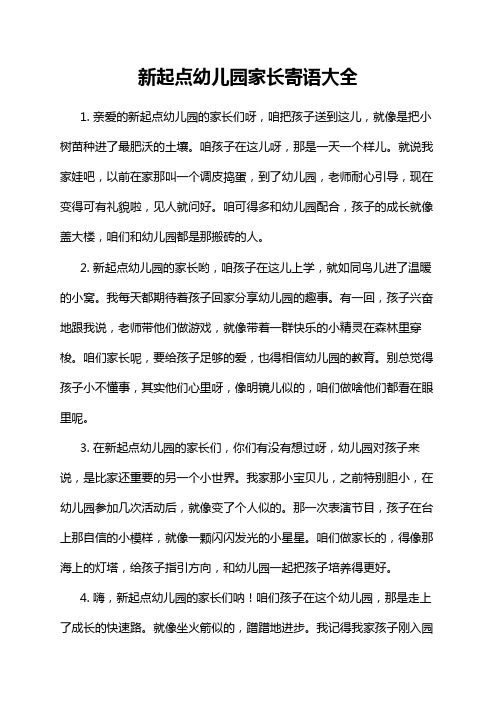 新起点幼儿园家长寄语大全

1. 亲爱的新起点幼儿园的家长们呀，咱把孩子送到这儿，就像是把小树苗种进了最肥沃的土壤。咱孩子在这儿呀，那是一天一个样儿。就说我家娃吧，以前在家那叫一个调皮捣蛋，到了幼儿园，老师耐心引导，现在变得可有礼貌啦，见人就问好。咱可得多和幼儿园配合，孩子的成长就像盖大楼，咱们和幼儿园都是那搬砖的人。

2. 新起点幼儿园的家长哟，咱孩子在这儿上学，就如同鸟儿进了温暖的小窝。我每天都期待着孩子回家分享幼儿园的趣事。有一回，孩子兴奋地跟我说，老师带他们做游戏，就像带着一群快乐的小精灵在森林里穿梭。咱们家长呢，要给孩子足够的爱，也得相信幼儿园的教育。别总觉得孩子小不懂事，其实他们心里呀，像明镜儿似的，咱们做啥他们都看在眼里呢。

3. 在新起点幼儿园的家长们，你们有没有想过呀，幼儿园对孩子来说，是比家还重要的另一个小世界。我家那小宝贝儿，之前特别胆小，在幼儿园参加几次活动后，就像变了个人似的。那一次表演节目，孩子在台上那自信的小模样，就像一颗闪闪发光的小星星。咱们做家长的，得像那海上的灯塔，给孩子指引方向，和幼儿园一起把孩子培养得更好。

4. 嗨，新起点幼儿园的家长们呐！咱们孩子在这个幼儿园，那是走上了成长的快速路。就像坐火箭似的，蹭蹭地进步。我记得我家孩子刚入园